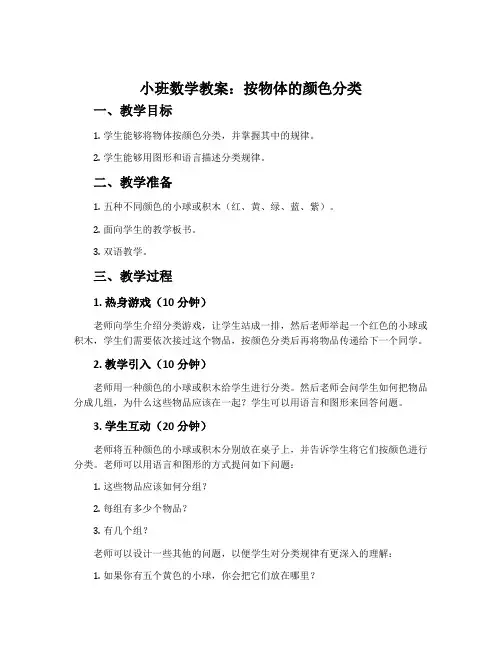 小班数学教案：按物体的颜色分类

一、教学目标

1. 学生能够将物体按颜色分类，并掌握其中的规律。

2. 学生能够用图形和语言描述分类规律。

二、教学准备

1. 五种不同颜色的小球或积木（红、黄、绿、蓝、紫）。

2. 面向学生的教学板书。

3. 双语教学。

三、教学过程

1. 热身游戏（10 分钟）

老师向学生介绍分类游戏，让学生站成一排，然后老师举起一个红色的小球或积木，学生们需要依次接过这个物品，按颜色分类后再将物品传递给下一个同学。

2. 教学引入（10 分钟）

老师用一种颜色的小球或积木给学生进行分类。然后老师会问学生如何把物品分成几组，为什么这些物品应该在一起？学生可以用语言和图形来回答问题。

3. 学生互动（20 分钟）

老师将五种颜色的小球或积木分别放在桌子上，并告诉学生将它们按颜色进行分类。老师可以用语言和图形的方式提问如下问题：

1. 这些物品应该如何分组？

2. 每组有多少个物品？

3. 有几个组？

老师可以设计一些其他的问题，以便学生对分类规律有更深入的理解：

1. 如果你有五个黄色的小球，你会把它们放在哪里？